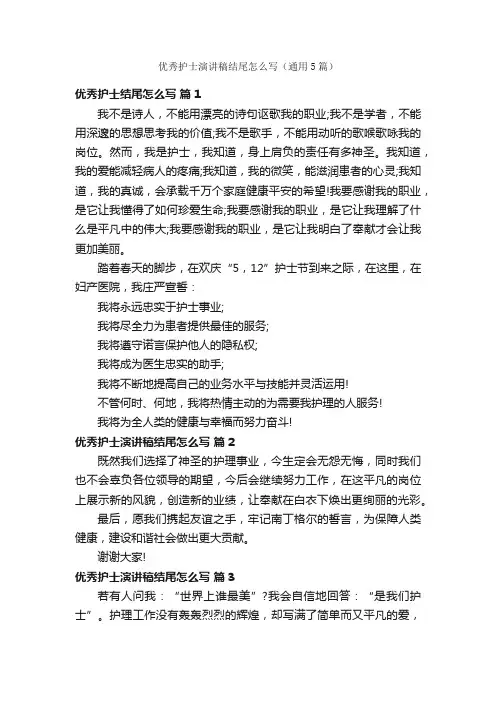 优秀护士演讲稿结尾怎么写（通用5篇）

优秀护士结尾怎么写 篇1

我不是诗人，不能用漂亮的诗句讴歌我的职业;我不是学者，不能用深邃的思想思考我的价值;我不是歌手，不能用动听的歌喉歌咏我的岗位。然而，我是护士，我知道，身上肩负的责任有多神圣。我知道，我的爱能减轻病人的疼痛;我知道，我的微笑，能滋润患者的心灵;我知道，我的真诚，会承载千万个家庭健康平安的希望!我要感谢我的职业，是它让我懂得了如何珍爱生命;我要感谢我的职业，是它让我理解了什么是平凡中的伟大;我要感谢我的职业，是它让我明白了奉献才会让我更加美丽。

踏着春天的脚步，在欢庆“5，12”护士节到来之际，在这里，在妇产医院，我庄严宣誓：

我将永远忠实于护士事业;

我将尽全力为患者提供最佳的服务;

我将遵守诺言保护他人的隐私权;

我将成为医生忠实的助手;

我将不断地提高自己的业务水平与技能并灵活运用!

不管何时、何地，我将热情主动的为需要我护理的人服务!

我将为全人类的健康与幸福而努力奋斗!

优秀护士演讲稿结尾怎么写 篇2

既然我们选择了神圣的护理事业，今生定会无怨无悔，同时我们也不会辜负各位领导的期望，今后会继续努力工作，在这平凡的岗位上展示新的风貌，创造新的业绩，让奉献在白衣下焕出更绚丽的光彩。

最后，愿我们携起友谊之手，牢记南丁格尔的誓言，为保障人类健康，建设和谐社会做出更大贡献。

谢谢大家!

优秀护士演讲稿结尾怎么写 篇3

若有人问我：“世界上谁最美”?我会自信地回答：“是我们护士”。护理工作没有轰轰烈烈的辉煌，却写满了简单而又平凡的爱，